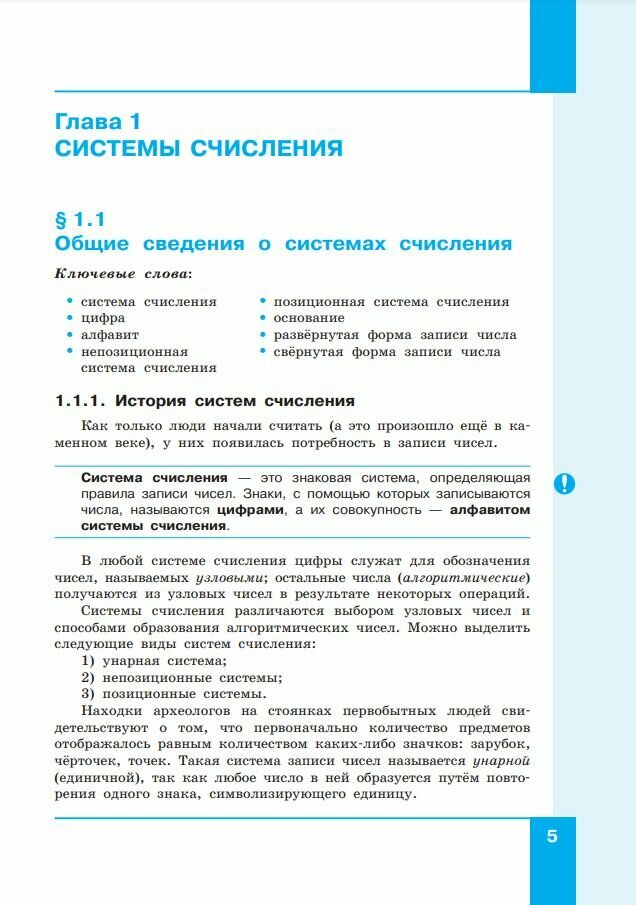 Глава 1
СИСТЕМЫ СЧИСЛЕНИЯ

§ 1.1
Общие сведения о системах счисления

Ключевые слова:

• система счисления
• цифра
• алфавит
• непозиционная система счисления

• позиционная система счисления
• основание
• развёрнутая форма записи числа
• свёрнутая форма записи числа

1.1.1. История систем счисления

Как только люди начали считать (а это произошло ещё в каменном веке), у них появилась потребность в записи чисел.

Система счисления — это знаковая система, определяющая правила записи чисел. Знаки, с помощью которых записываются числа, называются цифрами, а их совокупность — алфавитом системы счисления.

!

В любой системе счисления цифры служат для обозначения чисел, называемых узловыми; остальные числа (алгоритмические) получаются из узловых чисел в результате некоторых операций.

Системы счисления различаются выбором узловых чисел и способами образования алгоритмических чисел. Можно выделить следующие виды систем счисления:

1) унарная система;
2) непозиционные системы;
3) позиционные системы.

Находки археологов на стоянках первобытных людей свидетельствуют о том, что первоначально количество предметов отображалось равным количеством каких-либо значков: зарубок, чёрточек, точек. Такая система записи чисел называется унарной (единичной), так как любое число в ней образуется путём повторения одного знака, символизирующего единицу.

5